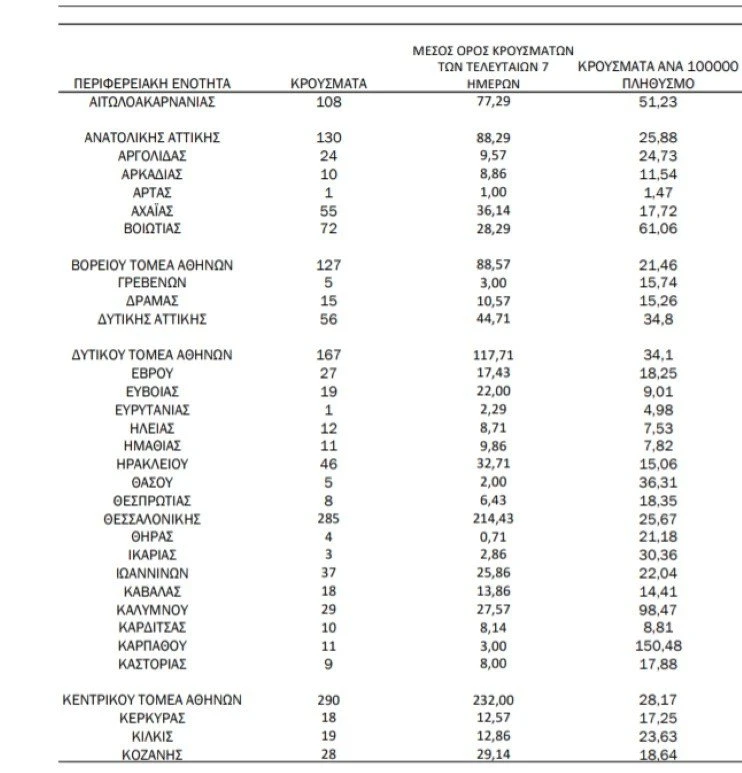 | ΠΕΡΙΦΕΡΕΙΑΚΗ ΕΝΟΤΗΤΑ | ΚΡΟΥΣΜΑΤΑ | ΜΕΣΟΣ ΟΡΟΣ ΚΡΟΥΣΜΑΤΩΝ ΤΩΝ ΤΕΛΕΥΤΑΙΩΝ 7 ΗΜΕΡΩΝ | ΚΡΟΥΣΜΑΤΑ ΑΝΑ 100000 ΠΛΗΘΥΣΜΟ |
|---|---|---|---|
| ΑΙΤΩΛΟΑΚΑΡΝΑΝΙΑΣ | 108 | 77,29 | 51,23 |
| ΑΝΑΤΟΛΙΚΗΣ ΑΤΤΙΚΗΣ | 130 | 88,29 | 25,88 |
| ΑΡΓΟΛΙΔΑΣ | 24 | 9,57 | 24,73 |
| ΑΡΚΑΔΙΑΣ | 10 | 8,86 | 11,54 |
| ΑΡΤΑΣ | 1 | 1,00 | 1,47 |
| ΑΧΑΪΑΣ | 55 | 36,14 | 17,72 |
| ΒΟΙΩΤΙΑΣ | 72 | 28,29 | 61,06 |
| ΒΟΡΕΙΟΥ ΤΟΜΕΑ ΑΘΗΝΩΝ | 127 | 88,57 | 21,46 |
| ΓΡΕΒΕΝΩΝ | 5 | 3,00 | 15,74 |
| ΔΡΑΜΑΣ | 15 | 10,57 | 15,26 |
| ΔΥΤΙΚΗΣ ΑΤΤΙΚΗΣ | 56 | 44,71 | 34,8 |
| ΔΥΤΙΚΟΥ ΤΟΜΕΑ ΑΘΗΝΩΝ | 167 | 117,71 | 34,1 |
| ΕΒΡΟΥ | 27 | 17,43 | 18,25 |
| ΕΥΒΟΙΑΣ | 19 | 22,00 | 9,01 |
| ΕΥΡΥΤΑΝΙΑΣ | 1 | 2,29 | 4,98 |
| ΗΛΕΙΑΣ | 12 | 8,71 | 7,53 |
| ΗΜΑΘΙΑΣ | 11 | 9,86 | 7,82 |
| ΗΡΑΚΛΕΙΟΥ | 46 | 32,71 | 15,06 |
| ΘΑΣΟΥ | 5 | 2,00 | 36,31 |
| ΘΕΣΠΡΩΤΙΑΣ | 8 | 6,43 | 18,35 |
| ΘΕΣΣΑΛΟΝΙΚΗΣ | 285 | 214,43 | 25,67 |
| ΘΗΡΑΣ | 4 | 0,71 | 21,18 |
| ΙΚΑΡΙΑΣ | 3 | 2,86 | 30,36 |
| ΙΩΑΝΝΙΝΩΝ | 37 | 25,86 | 22,04 |
| ΚΑΒΑΛΑΣ | 18 | 13,86 | 14,41 |
| ΚΑΛΥΜΝΟΥ | 29 | 27,57 | 98,47 |
| ΚΑΡΔΙΤΣΑΣ | 10 | 8,14 | 8,81 |
| ΚΑΡΠΑΘΟΥ | 11 | 3,00 | 150,48 |
| ΚΑΣΤΟΡΙΑΣ | 9 | 8,00 | 17,88 |
| ΚΕΝΤΡΙΚΟΥ ΤΟΜΕΑ ΑΘΗΝΩΝ | 290 | 232,00 | 28,17 |
| ΚΕΡΚΥΡΑΣ | 18 | 12,57 | 17,25 |
| ΚΙΛΚΙΣ | 19 | 12,86 | 23,63 |
| ΚΟΖΑΝΗΣ | 28 | 29,14 | 18,64 |